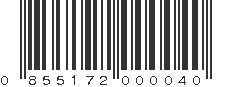 0 855172 000040